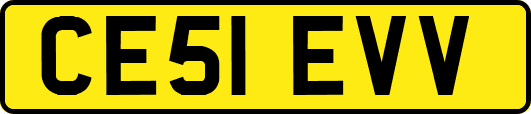 CE51 EVV